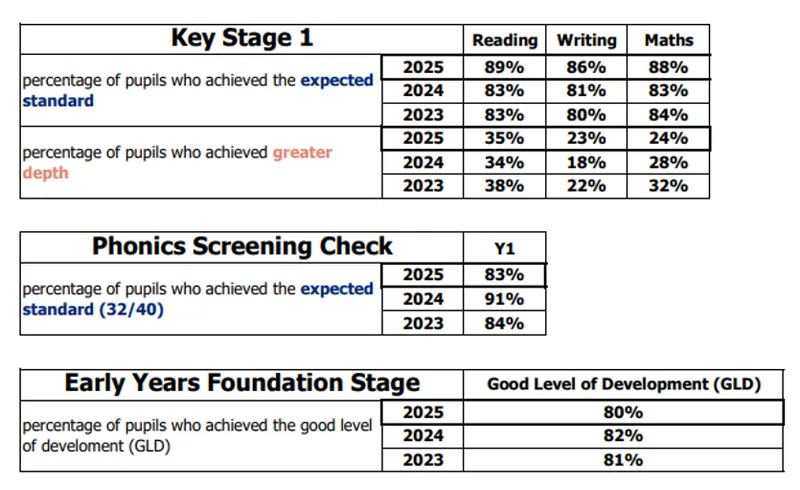 | Key Stage 1 | | Reading | Writing | Maths |
|---|---|---|---|---|
| percentage of pupils who achieved the expected standard | 2025 | 89% | 86% | 88% |
| | 2024 | 83% | 81% | 83% |
| | 2023 | 83% | 80% | 84% |
| percentage of pupils who achieved greater depth | 2025 | 35% | 23% | 24% |
| | 2024 | 34% | 18% | 28% |
| | 2023 | 38% | 22% | 32% |

| Phonics Screening Check | | Y1 |
|---|---|---|
| percentage of pupils who achieved the expected standard (32/40) | 2025 | 83% |
| | 2024 | 91% |
| | 2023 | 84% |

| Early Years Foundation Stage | | Good Level of Development (GLD) |
|---|---|---|
| percentage of pupils who achieved the good level of develoment (GLD) | 2025 | 80% |
| | 2024 | 82% |
| | 2023 | 81% |